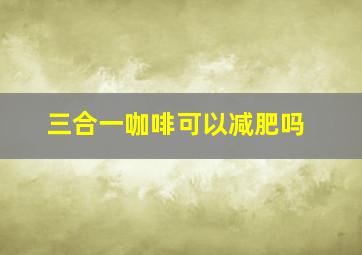 三合一咖啡可以减肥吗